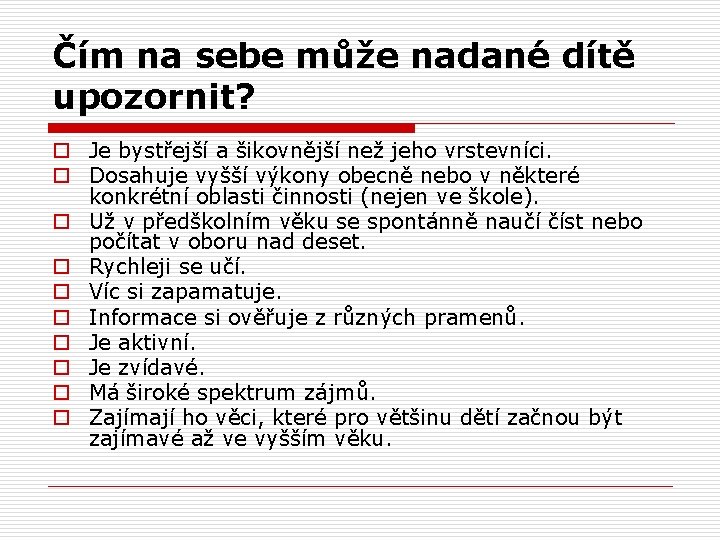 Čím na sebe může nadané dítě upozornit?

Je bystřejší a šikovnější než jeho vrstevníci.
Dosahuje vyšší výkony obecně nebo v některé konkrétní oblasti činnosti (nejen ve škole).
Už v předškolním věku se spontánně naučí číst nebo počítat v oboru nad deset.
Rychleji se učí.
Víc si zapamatuje.
Informace si ověřuje z různých pramenů.
Je aktivní.
Je zvídavé.
Má široké spektrum zájmů.
Zajímají ho věci, které pro většinu dětí začnou být zajímavé až ve vyšším věku.